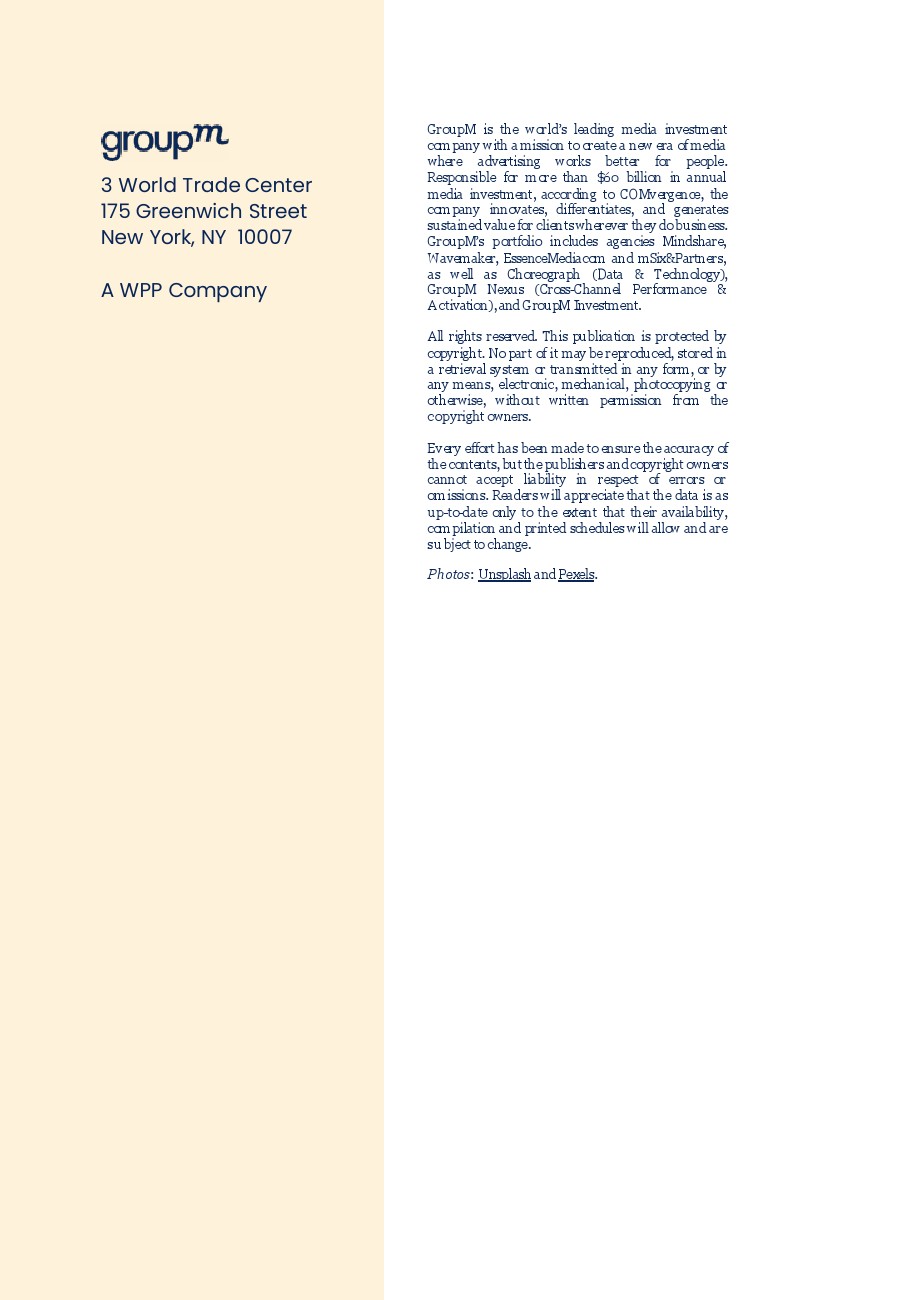 groupm

3 World Trade Center
175 Greenwich Street
New York, NY 10007

A WPP Company

GroupM is the world's leading media investment company with a mission to create a new era of media where advertising works better for people. Responsible for more than $60 billion in annual media investment, according to COMvergence, the company innovates, differentiates, and generates sustained value for clients wherever they do business. GroupM's portfolio includes agencies Mindshare, Wavemaker, EssenceMediacom and mSix&Partners, as well as Choreograph (Data & Technology), GroupM Nexus (Cross-Channel Performance & Activation), and GroupM Investment.

All rights reserved. This publication is protected by copyright. No part of it may be reproduced, stored in a retrieval system or transmitted in any form, or by any means, electronic, mechanical, photocopying or otherwise, without written permission from the copyright owners.

Every effort has been made to ensure the accuracy of the contents, but the publishers and copyright owners cannot accept liability in respect of errors or omissions. Readers will appreciate that the data is as up-to-date only to the extent that their availability, compilation and printed schedules will allow and are subject to change.

Photos: Unsplash and Pexels.